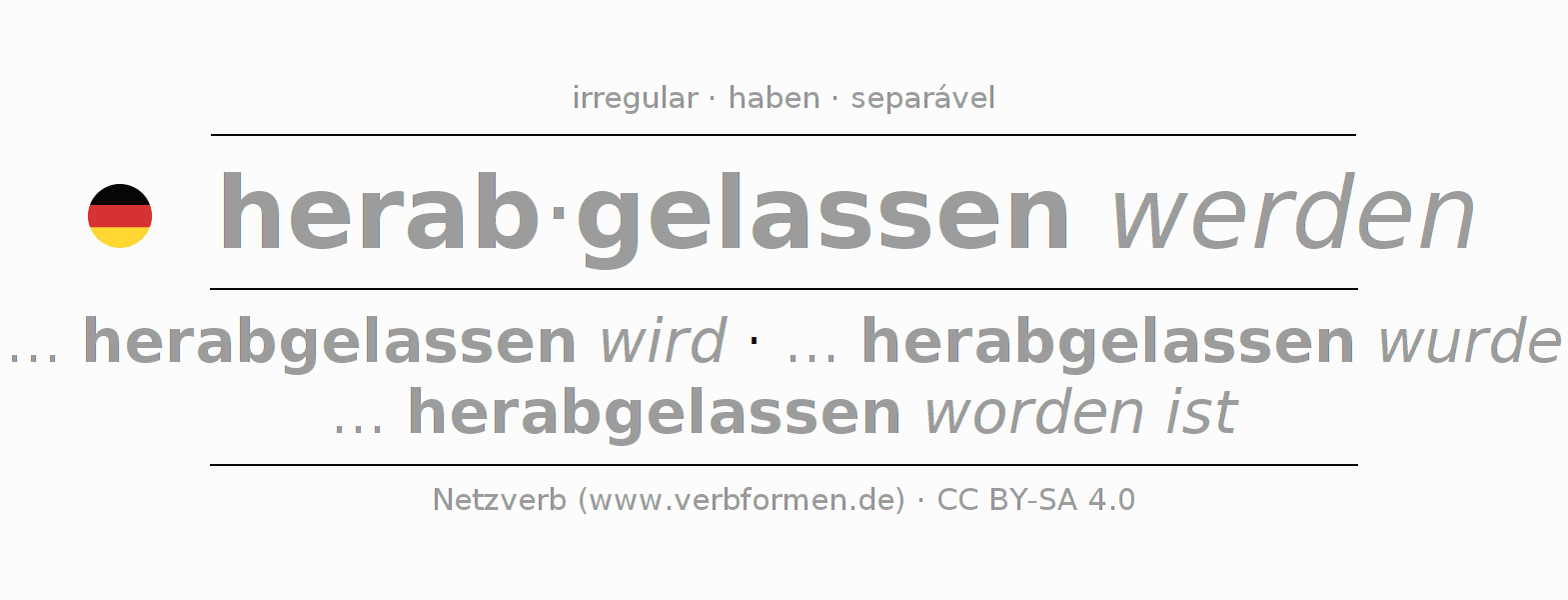 irregular · haben · separável

herab·gelassen werden

... herabgelassen wird · ... herabgelassen wurde
... herabgelassen worden ist

Netzverb (www.verbformen.de) · CC BY-SA 4.0